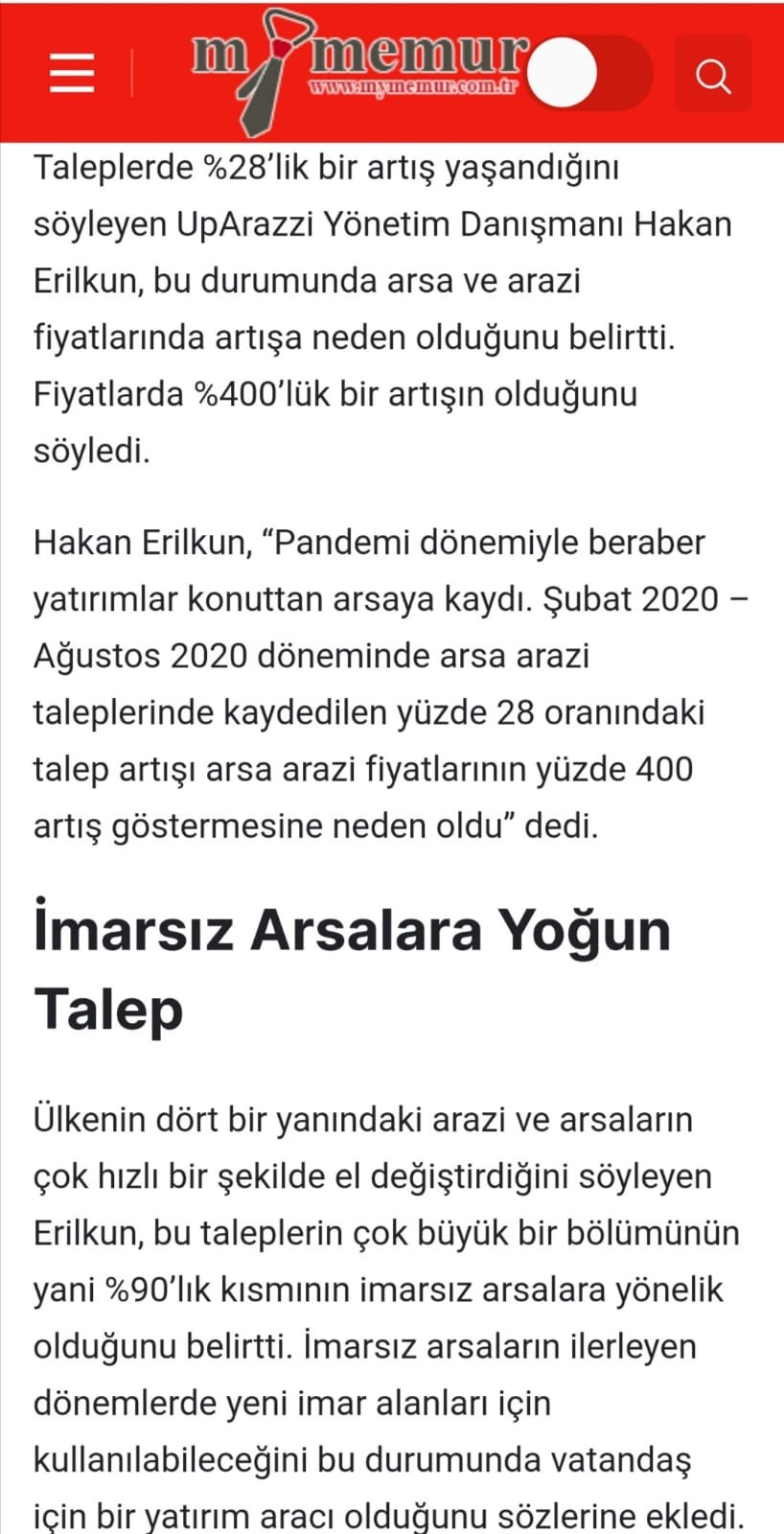 mymemur
www.mymemur.com.tr

Taleplerde %28’lik bir artış yaşandığını söyleyen UpArazzi Yönetim Danışmanı Hakan Erilkun, bu durumunda arsa ve arazi fiyatlarında artışa neden olduğunu belirtti. Fiyatlarda %400’lük bir artışın olduğunu söyledi.

Hakan Erilkun, “Pandemi dönemiyle beraber yatırımlar konuttan arsaya kaydı. Şubat 2020 – Ağustos 2020 döneminde arsa arazi taleplerinde kaydedilen yüzde 28 oranındaki talep artışı arsa arazi fiyatlarının yüzde 400 artış göstermesine neden oldu” dedi.

İmarsız Arsalara Yoğun Talep

Ülkenin dört bir yanındaki arazi ve arsaların çok hızlı bir şekilde el değiştirdiğini söyleyen Erilkun, bu taleplerin çok büyük bir bölümünün yani %90’lık kısmının imarsız arsalara yönelik olduğunu belirtti. İmarsız arsaların ilerleyen dönemlerde yeni imar alanları için kullanılabileceğini bu durumunda vatandaş için bir yatırım aracı olduğunu sözlerine ekledi.